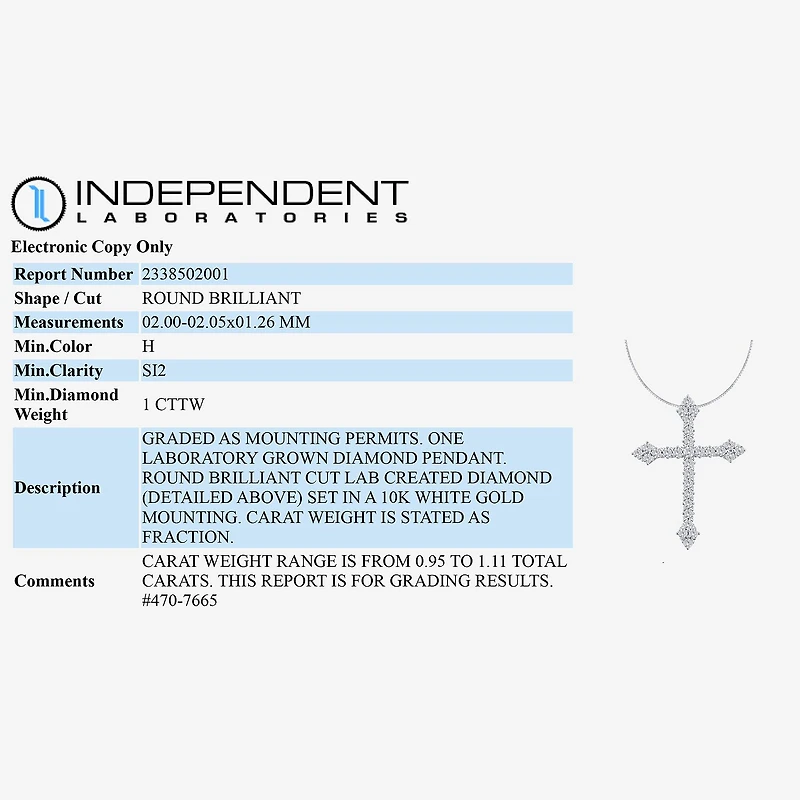 INDEPENDENT
LABORATORIES

Electronic Copy Only

Report Number 2338502001
Shape / Cut ROUND BRILLIANT
Measurements 02.00-02.05x01.26 MM
Min.Color H
Min.Clarity SI2
Min.Diamond Weight 1 CTTW
Description GRADED AS MOUNTING PERMITS. ONE LABORATORY GROWN DIAMOND PENDANT. ROUND BRILLIANT CUT LAB CREATED DIAMOND (DETAILED ABOVE) SET IN A 10K WHITE GOLD MOUNTING. CARAT WEIGHT IS STATED AS FRACTION.
Comments CARAT WEIGHT RANGE IS FROM 0.95 TO 1.11 TOTAL CARATS. THIS REPORT IS FOR GRADING RESULTS. #470-7665